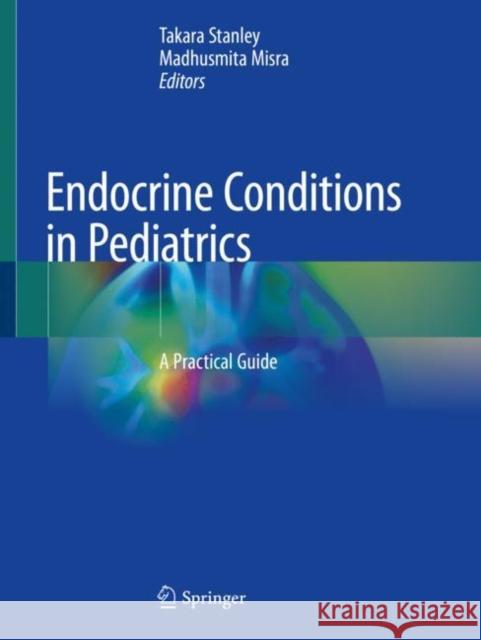 Takara Stanley
Madhusmita Misra
Editors

Endocrine Conditions in Pediatrics

A Practical Guide

Springer